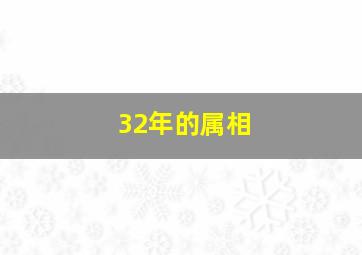 32年的属相